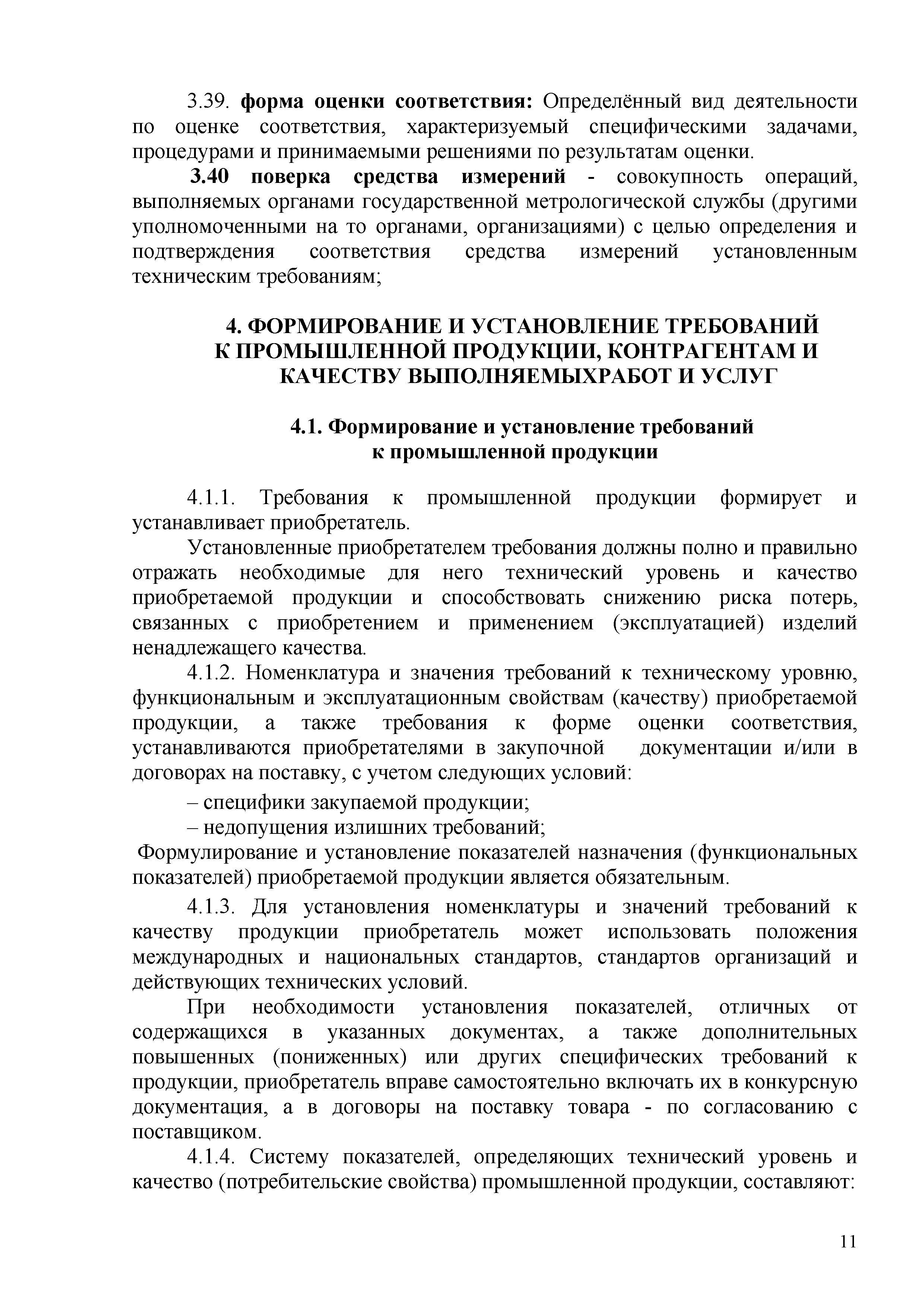 3.39. форма оценки соответствия: Определённый вид деятельности по оценке соответствия, характеризуемый специфическими задачами, процедурами и принимаемыми решениями по результатам оценки.

3.40 поверка средства измерений - совокупность операций, выполняемых органами государственной метрологической службы (другими уполномоченными на то органами, организациями) с целью определения и подтверждения соответствия средства измерений установленным техническим требованиям;

4. ФОРМИРОВАНИЕ И УСТАНОВЛЕНИЕ ТРЕБОВАНИЙ К ПРОМЫШЛЕННОЙ ПРОДУКЦИИ, КОНТРАГЕНТАМ И КАЧЕСТВУ ВЫПОЛНЯЕМЫХРАБОТ И УСЛУГ

4.1. Формирование и установление требований к промышленной продукции

4.1.1. Требования к промышленной продукции формирует и устанавливает приобретатель.

Установленные приобретателем требования должны полно и правильно отражать необходимые для него технический уровень и качество приобретаемой продукции и способствовать снижению риска потерь, связанных с приобретением и применением (эксплуатацией) изделий ненадлежащего качества.

4.1.2. Номенклатура и значения требований к техническому уровню, функциональным и эксплуатационным свойствам (качеству) приобретаемой продукции, а также требования к форме оценки соответствия, устанавливаются приобретателями в закупочной документации и/или в договорах на поставку, с учетом следующих условий:

– специфики закупаемой продукции;

– недопущения излишних требований;

Формулирование и установление показателей назначения (функциональных показателей) приобретаемой продукции является обязательным.

4.1.3. Для установления номенклатуры и значений требований к качеству продукции приобретатель может использовать положения международных и национальных стандартов, стандартов организаций и действующих технических условий.

При необходимости установления показателей, отличных от содержащихся в указанных документах, а также дополнительных повышенных (пониженных) или других специфических требований к продукции, приобретатель вправе самостоятельно включать их в конкурсную документация, а в договоры на поставку товара - по согласованию с поставщиком.

4.1.4. Систему показателей, определяющих технический уровень и качество (потребительские свойства) промышленной продукции, составляют:

11